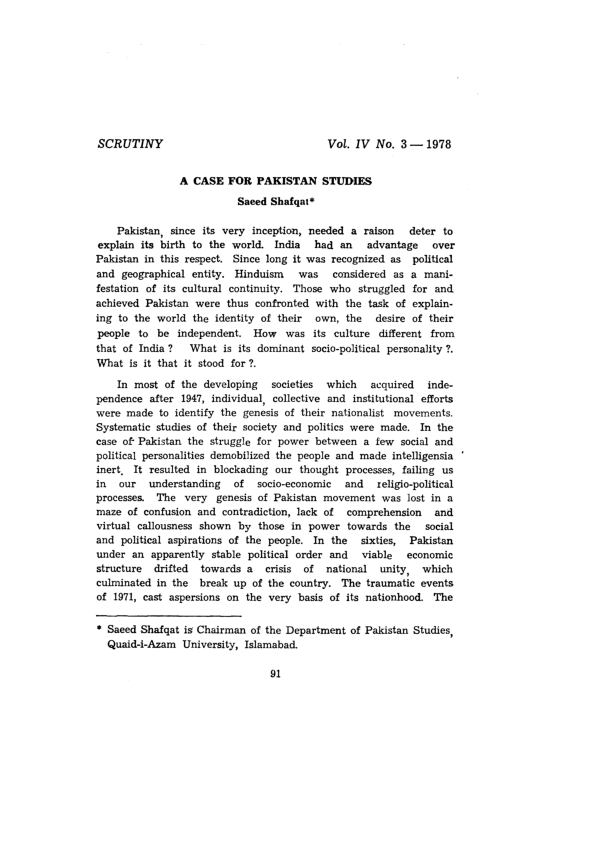 SCRUTINY Vol. IV No. 3 — 1978

A CASE FOR PAKISTAN STUDIES

Saeed Shafqat*

Pakistan, since its very inception, needed a raison deter to explain its birth to the world. India had an advantage over Pakistan in this respect. Since long it was recognized as political and geographical entity. Hinduism was considered as a manifestation of its cultural continuity. Those who struggled for and achieved Pakistan were thus confronted with the task of explaining to the world the identity of their own, the desire of their people to be independent. How was its culture different from that of India ? What is its dominant socio-political personality ?. What is it that it stood for ?.

In most of the developing societies which acquired independence after 1947, individual, collective and institutional efforts were made to identify the genesis of their nationalist movements. Systematic studies of their society and politics were made. In the case of Pakistan the struggle for power between a few social and political personalities demobilized the people and made intelligensia inert. It resulted in blockading our thought processes, failing us in our understanding of socio-economic and religio-political processes. The very genesis of Pakistan movement was lost in a maze of confusion and contradiction, lack of comprehension and virtual callousness shown by those in power towards the social and political aspirations of the people. In the sixties, Pakistan under an apparently stable political order and viable economic structure drifted towards a crisis of national unity, which culminated in the break up of the country. The traumatic events of 1971, cast aspersions on the very basis of its nationhood. The

* Saeed Shafqat is Chairman of the Department of Pakistan Studies, Quaid-i-Azam University, Islamabad.

91